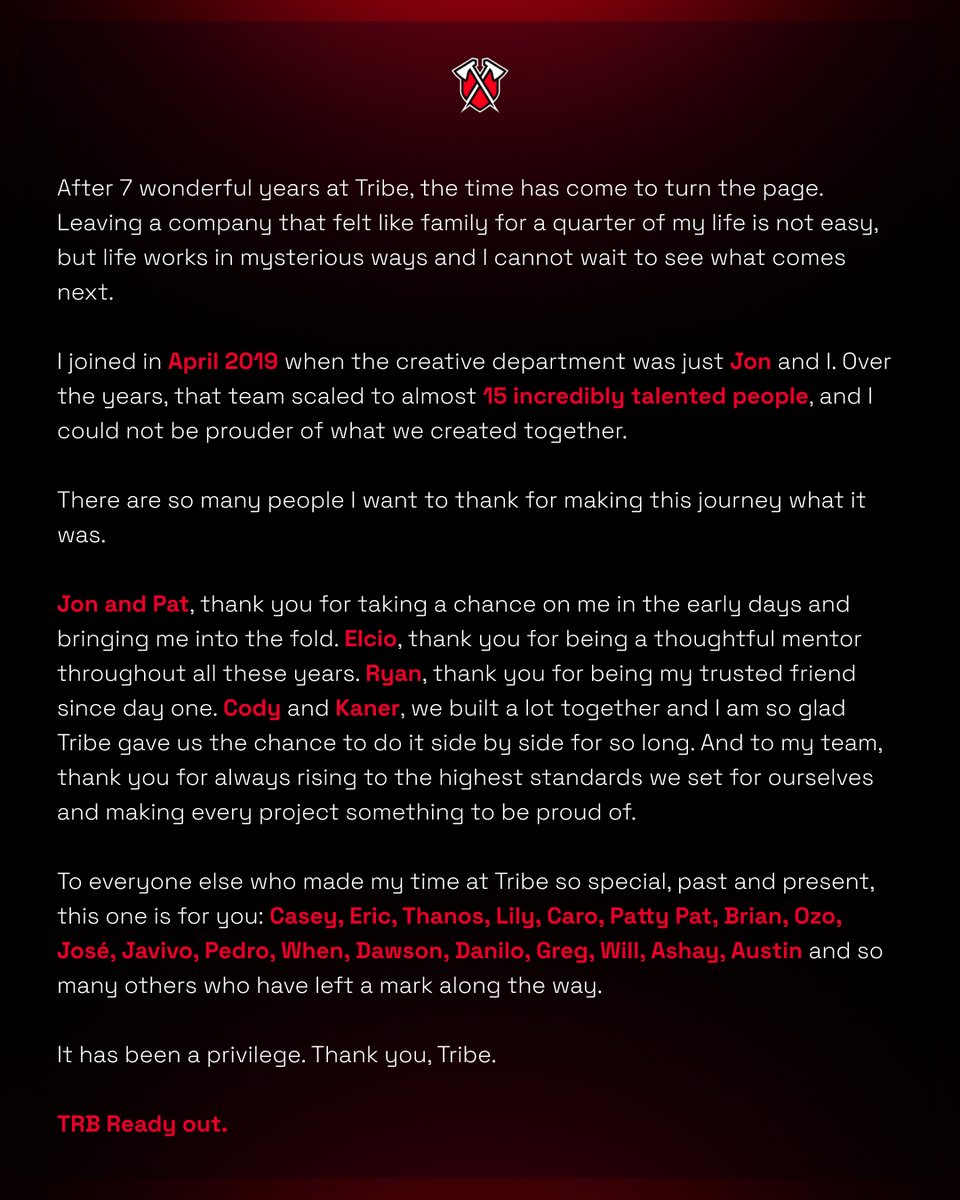 After 7 wonderful years at Tribe, the time has come to turn the page. Leaving a company that felt like family for a quarter of my life is not easy, but life works in mysterious ways and I cannot wait to see what comes next.

I joined in April 2019 when the creative department was just Jon and I. Over the years, that team scaled to almost 15 incredibly talented people, and I could not be prouder of what we created together.

There are so many people I want to thank for making this journey what it was.

Jon and Pat, thank you for taking a chance on me in the early days and bringing me into the fold. Elcio, thank you for being a thoughtful mentor throughout all these years. Ryan, thank you for being my trusted friend since day one. Cody and Kaner, we built a lot together and I am so glad Tribe gave us the chance to do it side by side for so long. And to my team, thank you for always rising to the highest standards we set for ourselves and making every project something to be proud of.

To everyone else who made my time at Tribe so special, past and present, this one is for you: Casey, Eric, Thanos, Lily, Caro, Patty Pat, Brian, Ozo, José, Javivo, Pedro, When, Dawson, Danilo, Greg, Will, Ashay, Austin and so many others who have left a mark along the way.

It has been a privilege. Thank you, Tribe.

TRB Ready out.